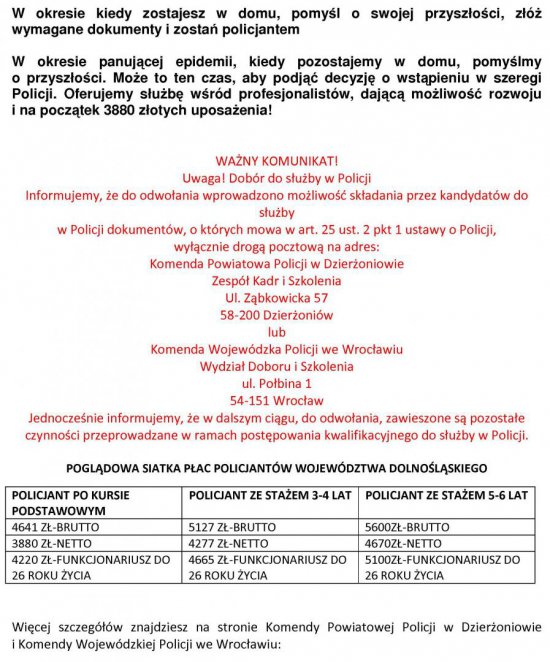 W okresie kiedy zostajesz w domu, pomyśl o swojej przyszłości, złóż wymagane dokumenty i zostań policjantem

W okresie panującej epidemii, kiedy pozostajemy w domu, pomyślmy o przyszłości. Może to ten czas, aby podjąć decyzję o wstąpieniu w szeregi Policji. Oferujemy służbę wśród profesjonalistów, dającą możliwość rozwoju i na początek 3880 złotych uposażenia!

WAŻNY KOMUNIKAT!
Uwaga! Dobór do służby w Policji
Informujemy, że do odwołania wprowadzono możliwość składania przez kandydatów do służby
w Policji dokumentów, o których mowa w art. 25 ust. 2 pkt 1 ustawy o Policji, wyłącznie drogą pocztową na adres:
Komenda Powiatowa Policji w Dzierżoniowie
Zespół Kadr i Szkolenia
Ul. Ząbkowicka 57
58-200 Dzierżoniów
lub
Komenda Wojewódzka Policji we Wrocławiu
Wydział Doboru i Szkolenia
ul. Połbina 1
54-151 Wrocław
Jednocześnie informujemy, że w dalszym ciągu, do odwołania, zawieszone są pozostałe czynności przeprowadzane w ramach postępowania kwalifikacyjnego do służby w Policji.

POGLĄDOWA SIATKA PŁAC POLICJANTÓW WOJEWÓDZTWA DOLNOŚLĄSKIEGO

| POLICJANT PO KURSIE PODSTAWOWYM | POLICJANT ZE STAŻEM 3-4 LAT | POLICJANT ZE STAŻEM 5-6 LAT |
|---|---|---|
| 4641 ZŁ-BRUTTO | 5127 ZŁ-BRUTTO | 5600ZŁ-BRUTTO |
| 3880 ZŁ-NETTO | 4277 ZŁ-NETTO | 4670ZŁ-NETTO |
| 4220 ZŁ-FUNKCJONARIUSZ DO 26 ROKU ŻYCIA | 4665 ZŁ-FUNKCJONARIUSZ DO 26 ROKU ŻYCIA | 5100ZŁ-FUNKCJONARIUSZ DO 26 ROKU ŻYCIA |

Więcej szczegółów znajdziesz na stronie Komendy Powiatowej Policji w Dzierżoniowie i Komendy Wojewódzkiej Policji we Wrocławiu: